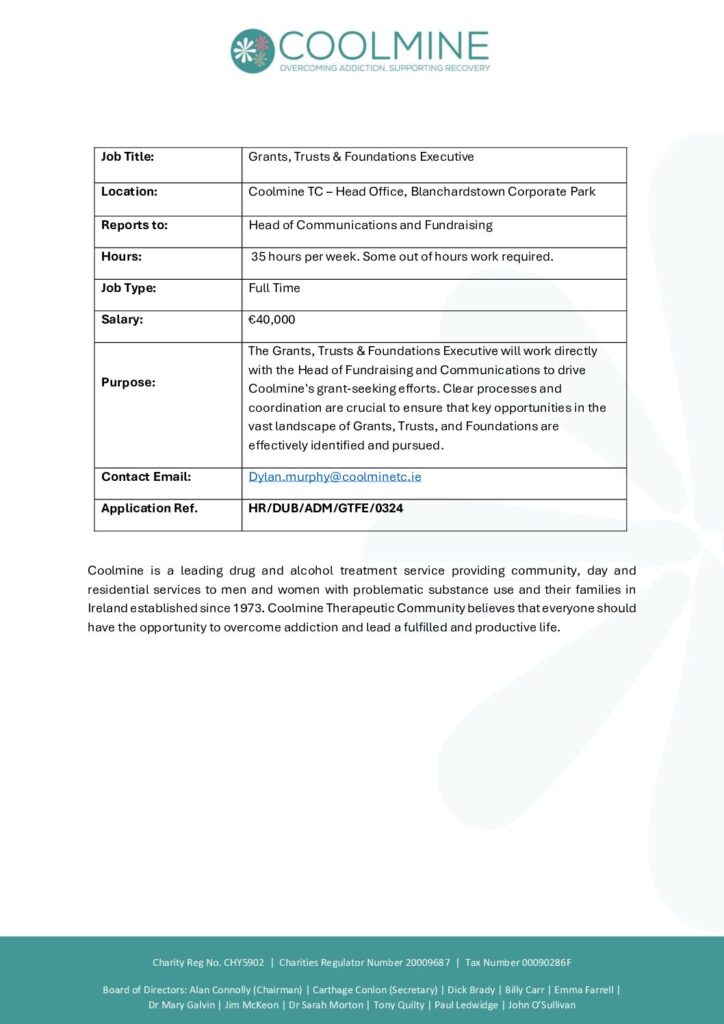 COOLMINE
OVERCOMING ADDICTION, SUPPORTING RECOVERY

| Job Title: | Grants, Trusts & Foundations Executive |
|---|---|
| Location: | Coolmine TC – Head Office, Blanchardstown Corporate Park |
| Reports to: | Head of Communications and Fundraising |
| Hours: | 35 hours per week. Some out of hours work required. |
| Job Type: | Full Time |
| Salary: | €40,000 |
| Purpose: | The Grants, Trusts & Foundations Executive will work directly with the Head of Fundraising and Communications to drive Coolmine's grant-seeking efforts. Clear processes and coordination are crucial to ensure that key opportunities in the vast landscape of Grants, Trusts, and Foundations are effectively identified and pursued. |
| Contact Email: | Dylan.murphy@coolminetc.ie |
| Application Ref. | HR/DUB/ADM/GTFE/0324 |

Coolmine is a leading drug and alcohol treatment service providing community, day and residential services to men and women with problematic substance use and their families in Ireland established since 1973. Coolmine Therapeutic Community believes that everyone should have the opportunity to overcome addiction and lead a fulfilled and productive life.

Charity Reg No. CHY5902 | Charities Regulator Number 20009687 | Tax Number 00090286F

Board of Directors: Alan Connolly (Chairman) | Carthage Conlon (Secretary) | Dick Brady | Billy Carr | Emma Farrell | Dr Mary Galvin | Jim McKeon | Dr Sarah Morton | Tony Quilty | Paul Ledwidge | John O'Sullivan